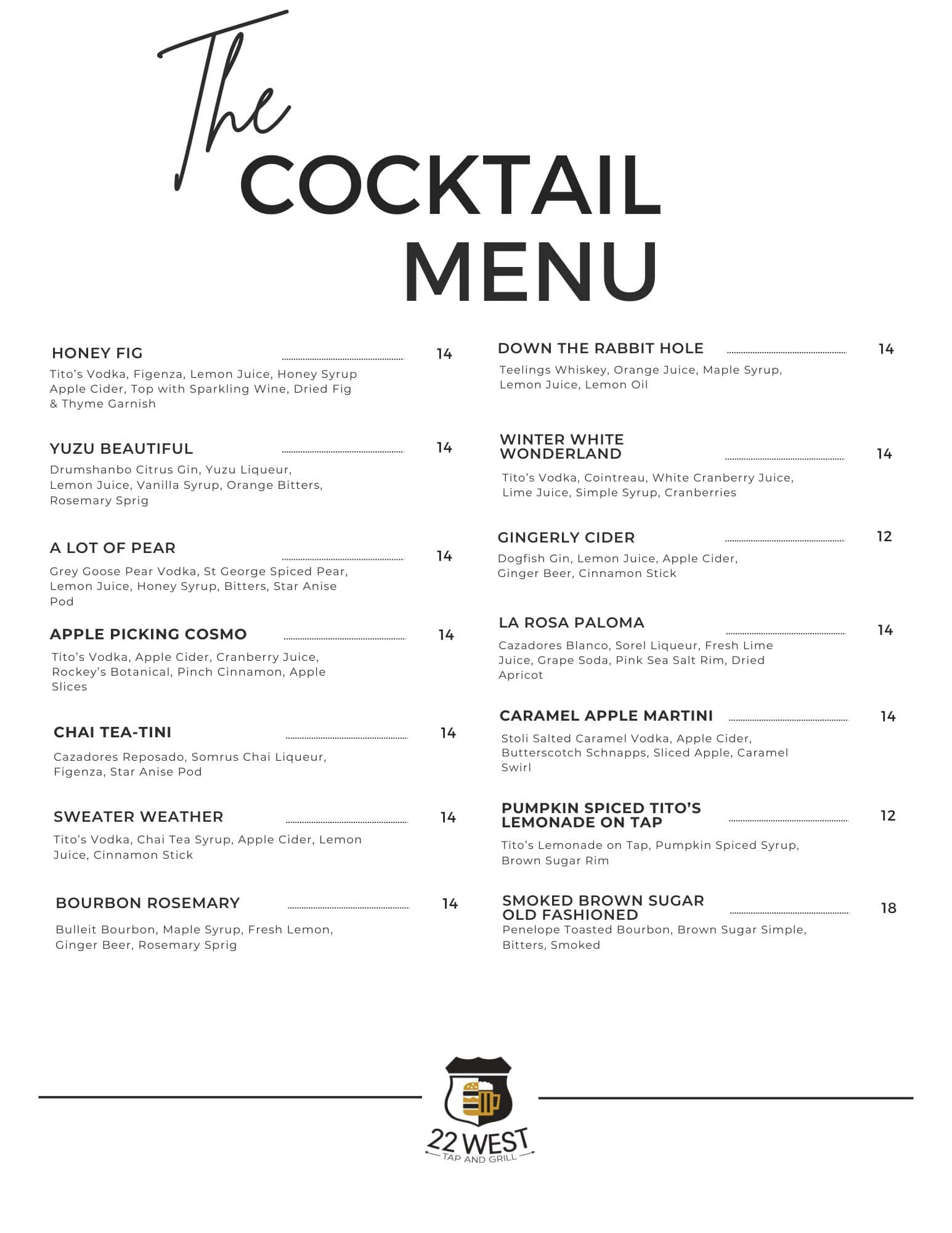 The COCKTAIL MENU

HONEY FIG 14
Tito's Vodka, Figenza, Lemon Juice, Honey Syrup Apple Cider, Top with Sparkling Wine, Dried Fig & Thyme Garnish

YUZU BEAUTIFUL 14
Drumshanbo Citrus Gin, Yuzu Liqueur, Lemon Juice, Vanilla Syrup, Orange Bitters, Rosemary Sprig

A LOT OF PEAR 14
Grey Goose Pear Vodka, St George Spiced Pear, Lemon Juice, Honey Syrup, Bitters, Star Anise Pod

APPLE PICKING COSMO 14
Tito's Vodka, Apple Cider, Cranberry Juice, Rockey's Botanical, Pinch Cinnamon, Apple Slices

CHAI TEA-TINI 14
Cazadores Reposado, Somrus Chai Liqueur, Figenza, Star Anise Pod

SWEATER WEATHER 14
Tito's Vodka, Chai Tea Syrup, Apple Cider, Lemon Juice, Cinnamon Stick

BOURBON ROSEMARY 14
Bulleit Bourbon, Maple Syrup, Fresh Lemon, Ginger Beer, Rosemary Sprig

DOWN THE RABBIT HOLE 14
Teelings Whiskey, Orange Juice, Maple Syrup, Lemon Juice, Lemon Oil

WINTER WHITE WONDERLAND 14
Tito's Vodka, Cointreau, White Cranberry Juice, Lime Juice, Simple Syrup, Cranberries

GINGERLY CIDER 12
Dogfish Gin, Lemon Juice, Apple Cider, Ginger Beer, Cinnamon Stick

LA ROSA PALOMA 14
Cazadores Blanco, Sorel Liqueur, Fresh Lime Juice, Grape Soda, Pink Sea Salt Rim, Dried Apricot

CARAMEL APPLE MARTINI 14
Stoli Salted Caramel Vodka, Apple Cider, Butterscotch Schnapps, Sliced Apple, Caramel Swirl

PUMPKIN SPICED TITO'S LEMONADE ON TAP 12
Tito's Lemonade on Tap, Pumpkin Spiced Syrup, Brown Sugar Rim

SMOKED BROWN SUGAR OLD FASHIONED 18
Penelope Toasted Bourbon, Brown Sugar Simple, Bitters, Smoked

22 WEST
TAP AND GRILL